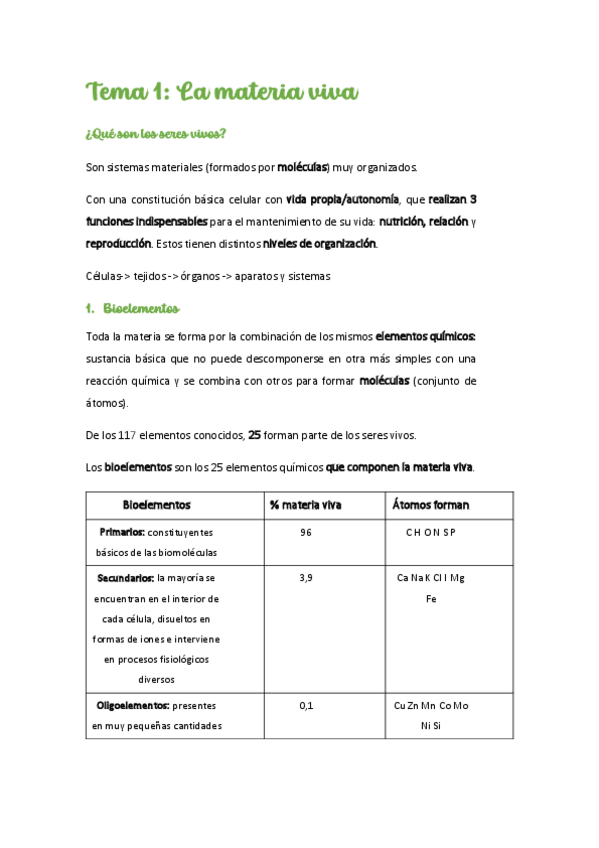 Tema 1: La materia viva

¿Qué son los seres vivos?

Son sistemas materiales (formados por moléculas) muy organizados.

Con una constitución básica celular con vida propia/autonomía, que realizan 3 funciones indispensables para el mantenimiento de su vida: nutrición, relación y reproducción. Estos tienen distintos niveles de organización.

Células-> tejidos -> órganos -> aparatos y sistemas

1. Bioelementos

Toda la materia se forma por la combinación de los mismos elementos químicos: sustancia básica que no puede descomponerse en otra más simples con una reacción química y se combina con otros para formar moléculas (conjunto de átomos).

De los 117 elementos conocidos, 25 forman parte de los seres vivos.

Los bioelementos son los 25 elementos químicos que componen la materia viva.

| Bioelementos | % materia viva | Átomos forman |
|---|---|---|
| Primarios: constituyentes básicos de las biomoléculas | 96 | C H O N S P |
| Secundarios: la mayoría se encuentran en el interior de cada célula, disueltos en formas de iones e interviene en procesos fisiológicos diversos | 3,9 | Ca Na K Cl I Mg Fe |
| Oligoelementos: presentes en muy pequeñas cantidades | 0,1 | Cu Zn Mn Co Mo Ni Si |